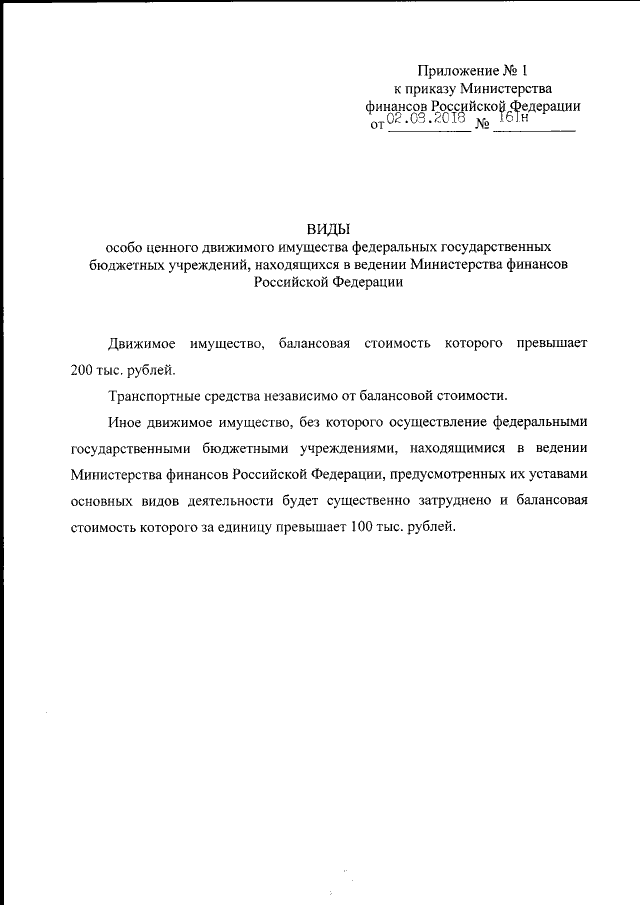 Приложение № 1
к приказу Министерства
финансов Российской Федерации
от 02.08.2018 № 161н

ВИДЫ
особо ценного движимого имущества федеральных государственных бюджетных учреждений, находящихся в ведении Министерства финансов Российской Федерации

Движимое имущество, балансовая стоимость которого превышает 200 тыс. рублей.

Транспортные средства независимо от балансовой стоимости.

Иное движимое имущество, без которого осуществление федеральными государственными бюджетными учреждениями, находящимися в ведении Министерства финансов Российской Федерации, предусмотренных их уставами основных видов деятельности будет существенно затруднено и балансовая стоимость которого за единицу превышает 100 тыс. рублей.